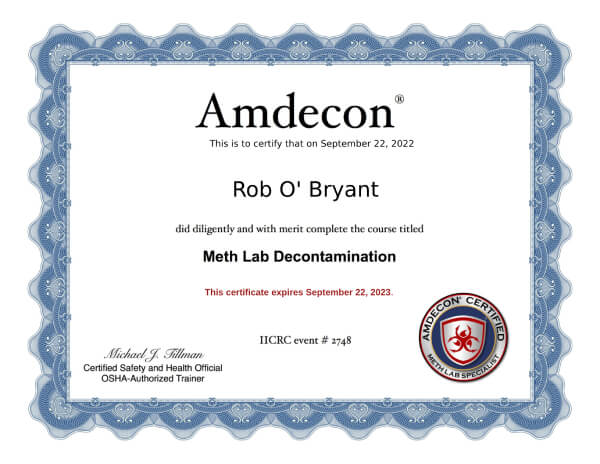 Amdecon®

This is to certify that on September 22, 2022

Rob O' Bryant

did diligently and with merit complete the course titled

Meth Lab Decontamination

This certificate expires September 22, 2023.

IICRC event # 2748

Michael J. Tillman
Certified Safety and Health Official
OSHA-Authorized Trainer

AMDECON® CERTIFIED
METH LAB SPECIALIST